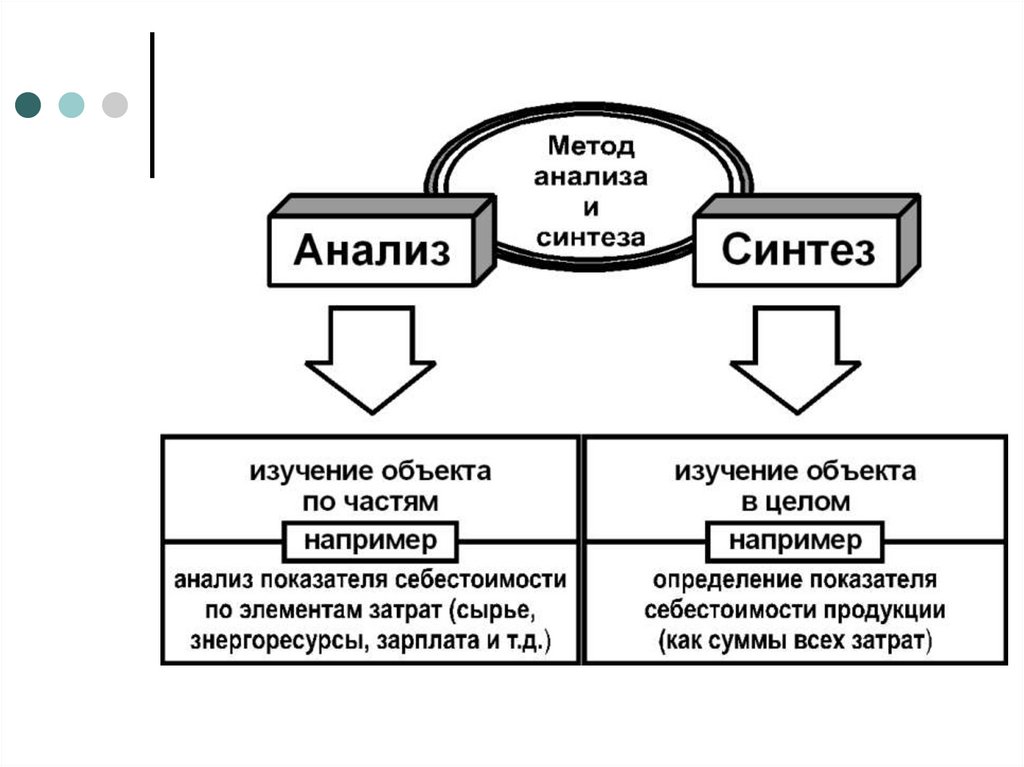 Метод анализа и синтеза

Анализ

Синтез

изучение объекта по частям

например

анализ показателя себестоимости по элементам затрат (сырье, энергоресурсы, зарплата и т.д.)

изучение объекта в целом

например

определение показателя себестоимости продукции (как суммы всех затрат)